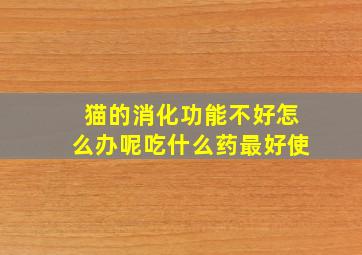 猫的消化功能不好怎么办呢吃什么药最好使